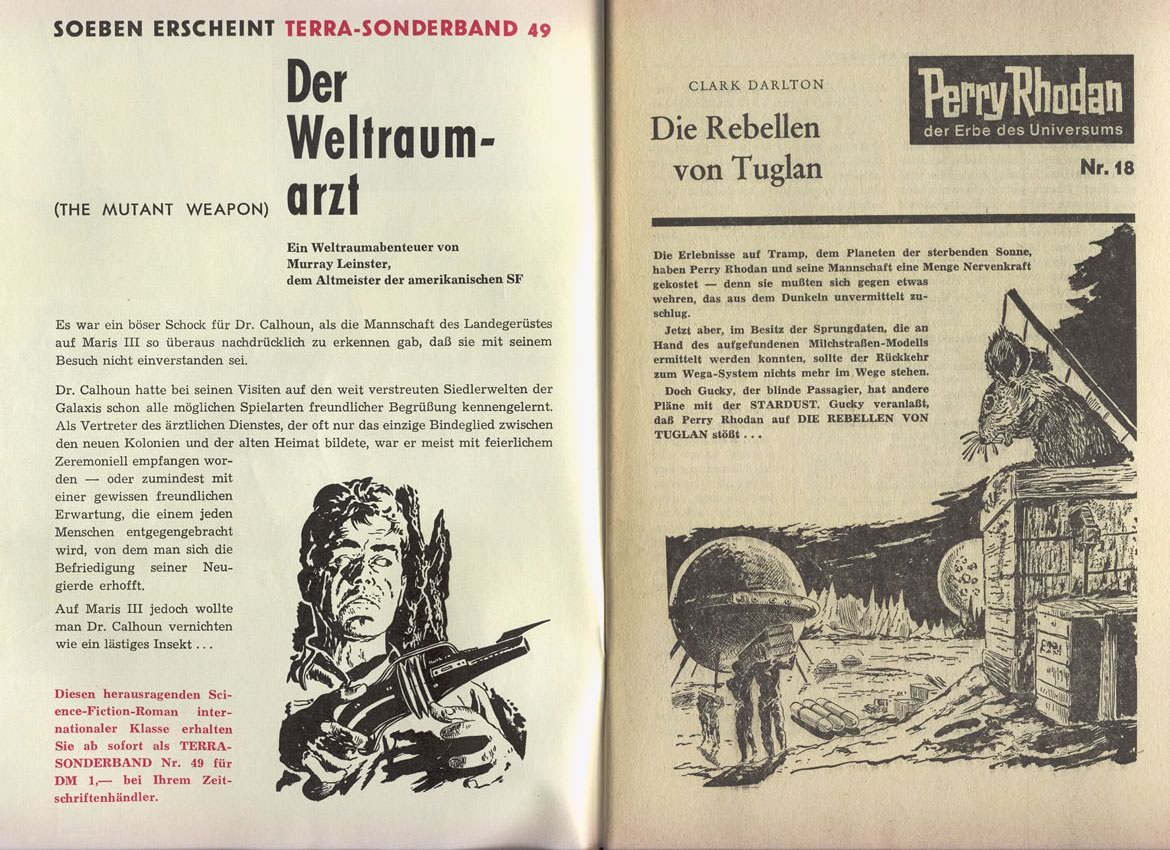 SOEBEN ERSCHEINT TERRA-SONDERBAND 49

Der Weltraumarzt

(THE MUTANT WEAPON)

Ein Weltraumabenteuer von Murray Leinster, dem Altmeister der amerikanischen SF

Es war ein böser Schock für Dr. Calhoun, als die Mannschaft des Landegerüstes auf Maris III so überaus nachdrücklich zu erkennen gab, daß sie mit seinem Besuch nicht einverstanden sei.

Dr. Calhoun hatte bei seinen Visiten auf den weit verstreuten Siedlerwelten der Galaxis schon alle möglichen Spielarten freundlicher Begrüßung kennengelernt. Als Vertreter des ärztlichen Dienstes, der oft nur das einzige Bindeglied zwischen den neuen Kolonien und der alten Heimat bildete, war er meist mit feierlichem Zeremoniell empfangen worden — oder zumindest mit einer gewissen freundlichen Erwartung, die einem jeden Menschen entgegengebracht wird, von dem man sich die Befriedigung seiner Neugierde erhofft.

Auf Maris III jedoch wollte man Dr. Calhoun vernichten wie ein lästiges Insekt . . .

Diesen herausragenden Science-Fiction-Roman internationaler Klasse erhalten Sie ab sofort als TERRA-SONDERBAND Nr. 49 für DM 1,— bei Ihrem Zeitschriftenhändler.

CLARK DARLTON

Die Rebellen von Tuglan

Perry Rhodan
der Erbe des Universums

Nr. 18

Die Erlebnisse auf Tramp, dem Planeten der sterbenden Sonne, haben Perry Rhodan und seine Mannschaft eine Menge Nervenkraft gekostet — denn sie mußten sich gegen etwas wehren, das aus dem Dunkeln unvermittelt zuschlug.

Jetzt aber, im Besitz der Sprungdaten, die an Hand des aufgefundenen Milchstraßen-Modells ermittelt werden konnten, sollte der Rückkehr zum Wega-System nichts mehr im Wege stehen.

Doch Gucky, der blinde Passagier, hat andere Pläne mit der STARDUST. Gucky veranlaßt, daß Perry Rhodan auf DIE REBELLEN VON TUGLAN stößt . . .